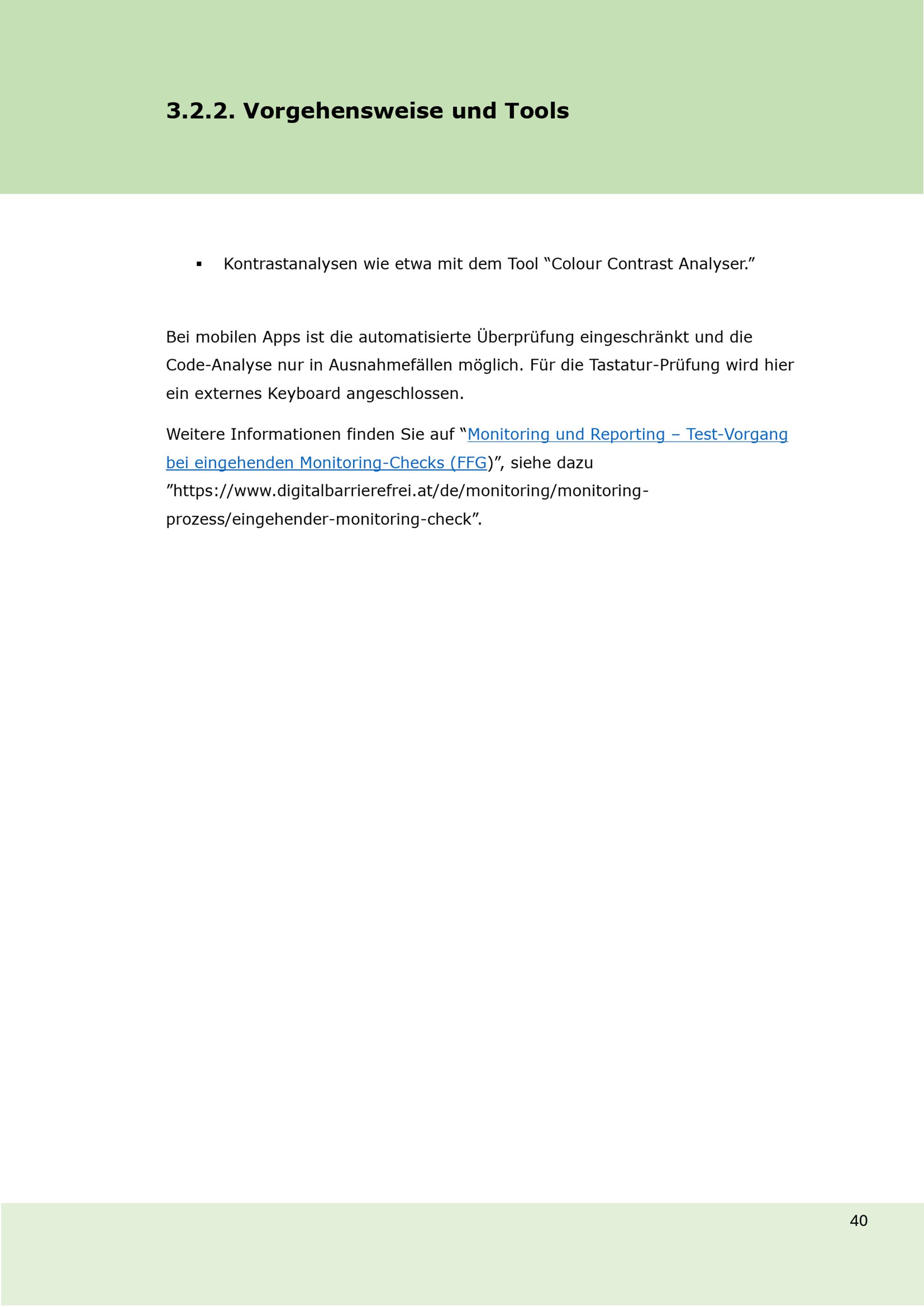 3.2.2. Vorgehensweise und Tools

• Kontrastanalysen wie etwa mit dem Tool "Colour Contrast Analyser."

Bei mobilen Apps ist die automatisierte Überprüfung eingeschränkt und die Code-Analyse nur in Ausnahmefällen möglich. Für die Tastatur-Prüfung wird hier ein externes Keyboard angeschlossen.

Weitere Informationen finden Sie auf "Monitoring und Reporting – Test-Vorgang bei eingehenden Monitoring-Checks (FFG)", siehe dazu "https://www.digitalbarrierefrei.at/de/monitoring/monitoring-prozess/eingehender-monitoring-check".

40